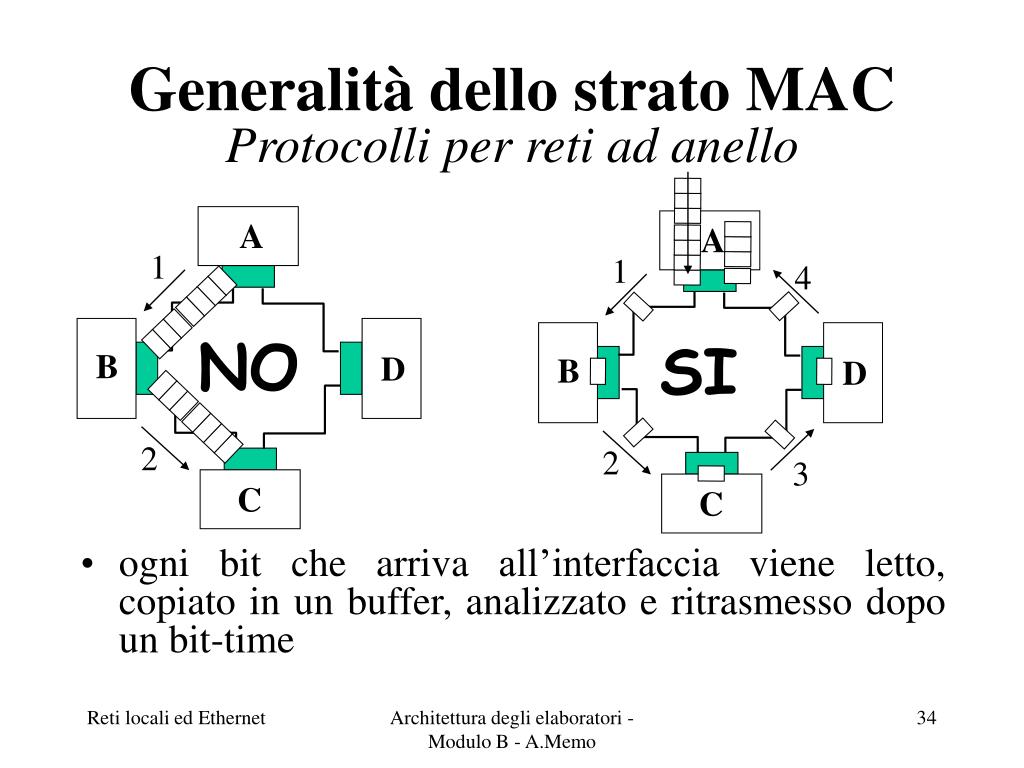 Generalità dello strato MAC
Protocolli per reti ad anello

A
1
B
NO
D
2
C

A
1
4
B
SI
D
2
3
C

• ogni bit che arriva all'interfaccia viene letto, copiato in un buffer, analizzato e ritrasmesso dopo un bit-time

Reti locali ed Ethernet

Architettura degli elaboratori - Modulo B - A.Memo

34